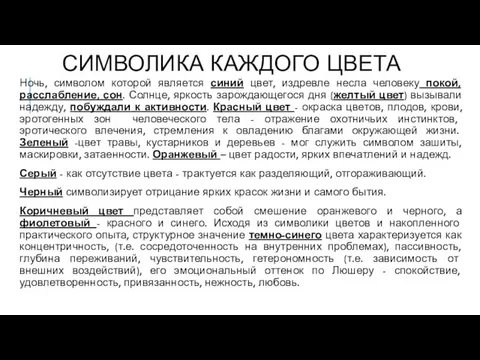 СИМВОЛИКА КАЖДОГО ЦВЕТА

Ночь, символом которой является синий цвет, издревле несла человеку покой, расслабление, сон. Солнце, яркость зарождающегося дня (желтый цвет) вызывали надежду, побуждали к активности. Красный цвет - окраска цветов, плодов, крови, эротогенных зон человеческого тела - отражение охотничьих инстинктов, эротического влечения, стремления к овладению благами окружающей жизни. Зеленый -цвет травы, кустарников и деревьев - мог служить символом зашиты, маскировки, затаенности. Оранжевый – цвет радости, ярких впечатлений и надежд.

Серый - как отсутствие цвета - трактуется как разделяющий, отгораживающий.

Черный символизирует отрицание ярких красок жизни и самого бытия.

Коричневый цвет представляет собой смешение оранжевого и черного, а фиолетовый - красного и синего. Исходя из символики цветов и накопленного практического опыта, структурное значение темно-синего цвета характеризуется как концентричность, (т.е. сосредоточенность на внутренних проблемах), пассивность, глубина переживаний, чувствительность, гетерономность (т.е. зависимость от внешних воздействий), его эмоциональный оттенок по Люшеру - спокойствие, удовлетворенность, привязанность, нежность, любовь.